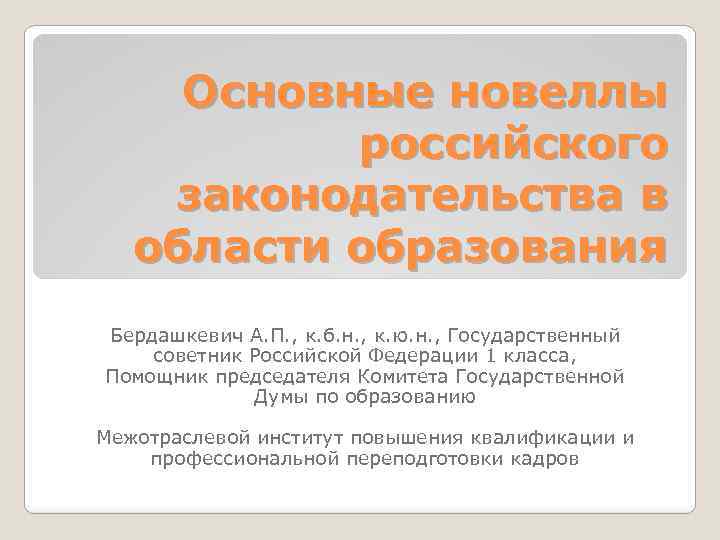 Основные новеллы российского законодательства в области образования

Бердашкевич А.П., к.б.н., к.ю.н., Государственный советник Российской Федерации 1 класса, Помощник председателя Комитета Государственной Думы по образованию

Межотраслевой институт повышения квалификации и профессиональной переподготовки кадров